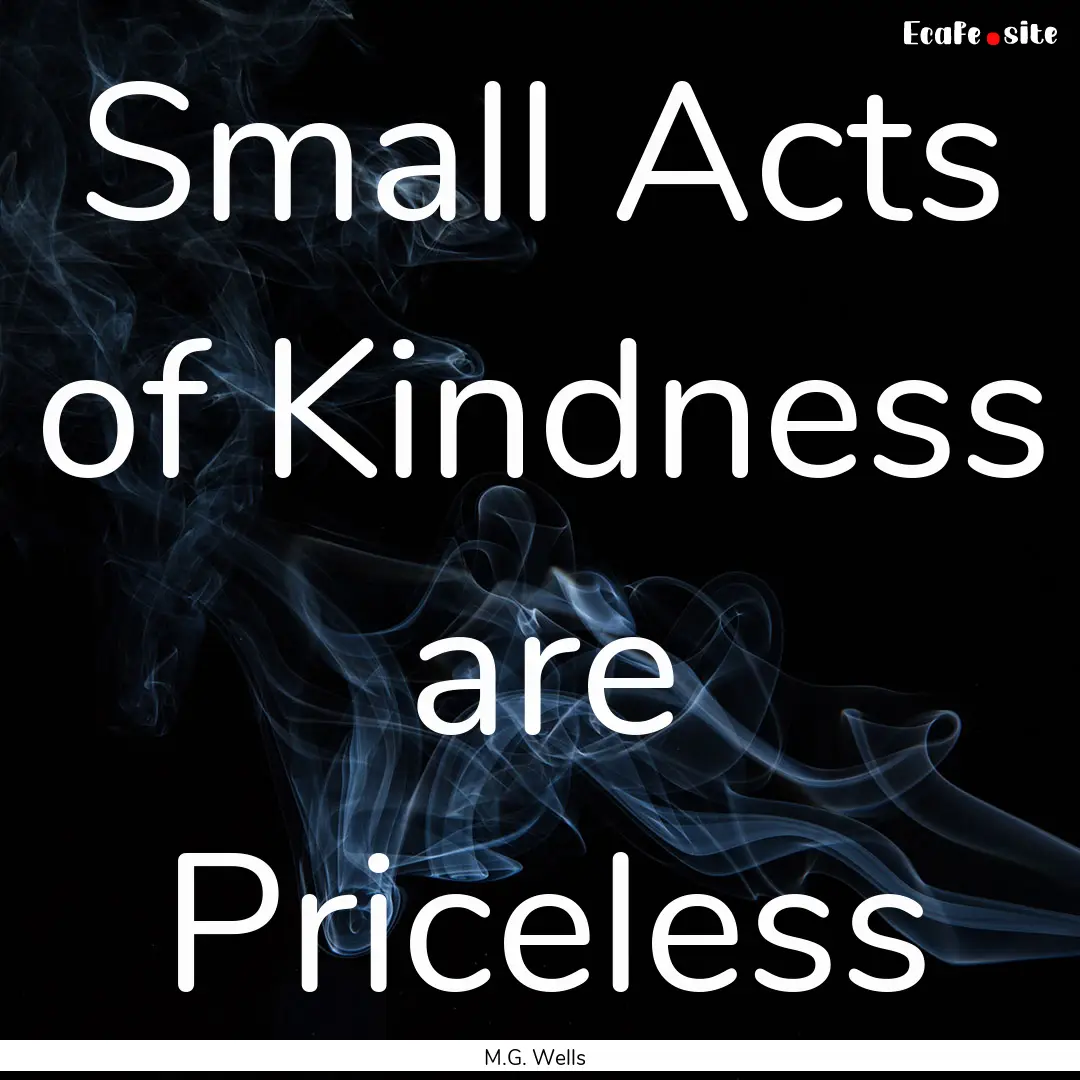 EcaFe.site

Small Acts of Kindness are Priceless

M.G. Wells